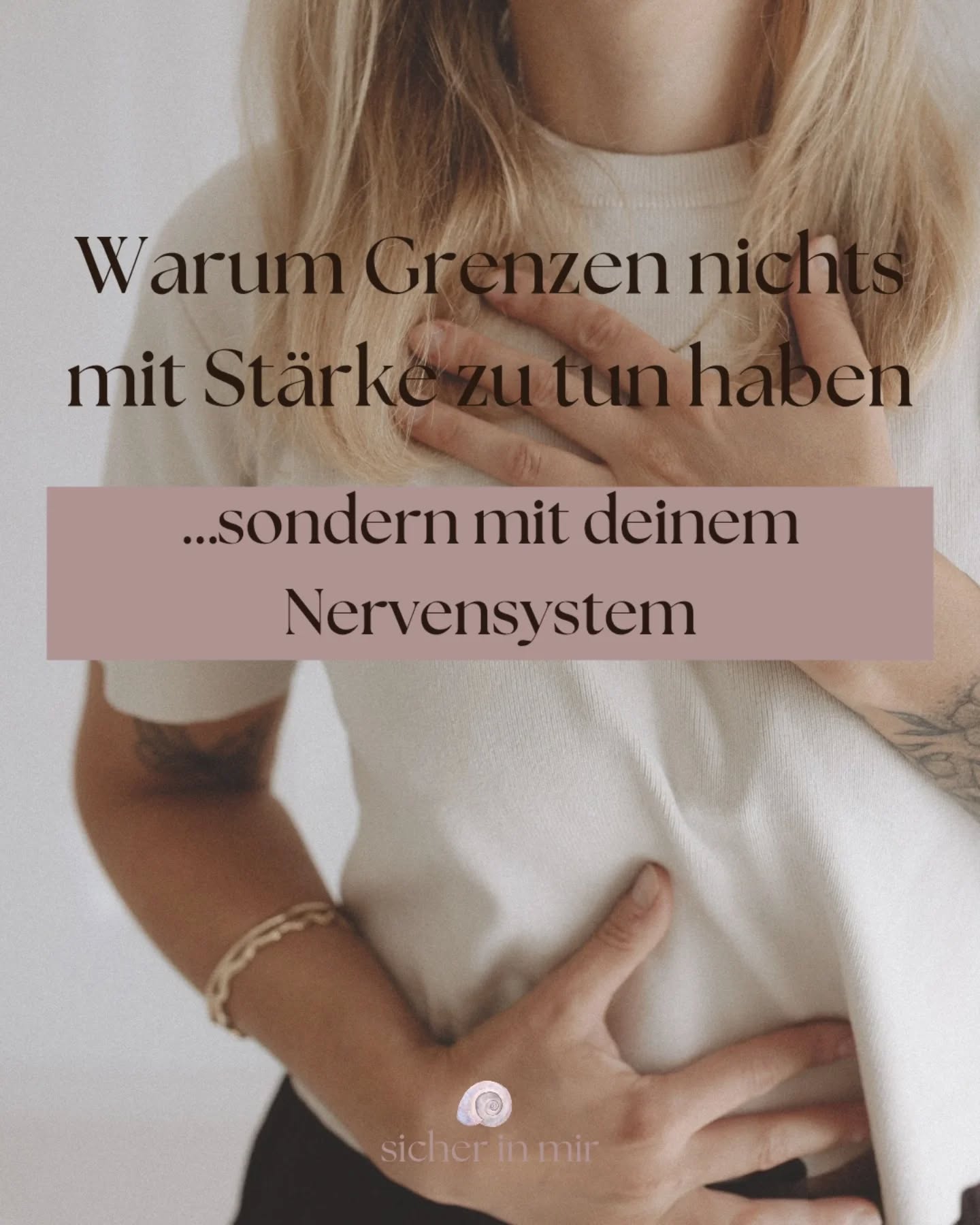 Warum Grenzen nichts mit Stärke zu tun haben

...sondern mit deinem Nervensystem

sicher in mir